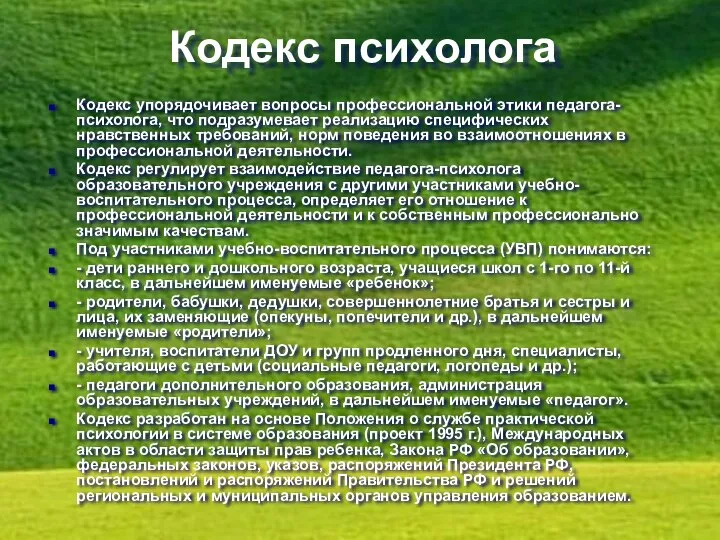 Кодекс психолога

Кодекс упорядочивает вопросы профессиональной этики педагога-психолога, что подразумевает реализацию специфических нравственных требований, норм поведения во взаимоотношениях в профессиональной деятельности.

Кодекс регулирует взаимодействие педагога-психолога образовательного учреждения с другими участниками учебно-воспитательного процесса, определяет его отношение к профессиональной деятельности и к собственным профессионально значимым качествам.

Под участниками учебно-воспитательного процесса (УВП) понимаются:

- дети раннего и дошкольного возраста, учащиеся школ с 1-го по 11-й класс, в дальнейшем именуемые «ребенок»;

- родители, бабушки, дедушки, совершеннолетние братья и сестры и лица, их заменяющие (опекуны, попечители и др.), в дальнейшем именуемые «родители»;

- учителя, воспитатели ДОУ и групп продленного дня, специалисты, работающие с детьми (социальные педагоги, логопеды и др.);

- педагоги дополнительного образования, администрация образовательных учреждений, в дальнейшем именуемые «педагог».

Кодекс разработан на основе Положения о службе практической психологии в системе образования (проект 1995 г.), Международных актов в области защиты прав ребенка, Закона РФ «Об образовании», федеральных законов, указов, распоряжений Президента РФ, постановлений и распоряжений Правительства РФ и решений региональных и муниципальных органов управления образованием.